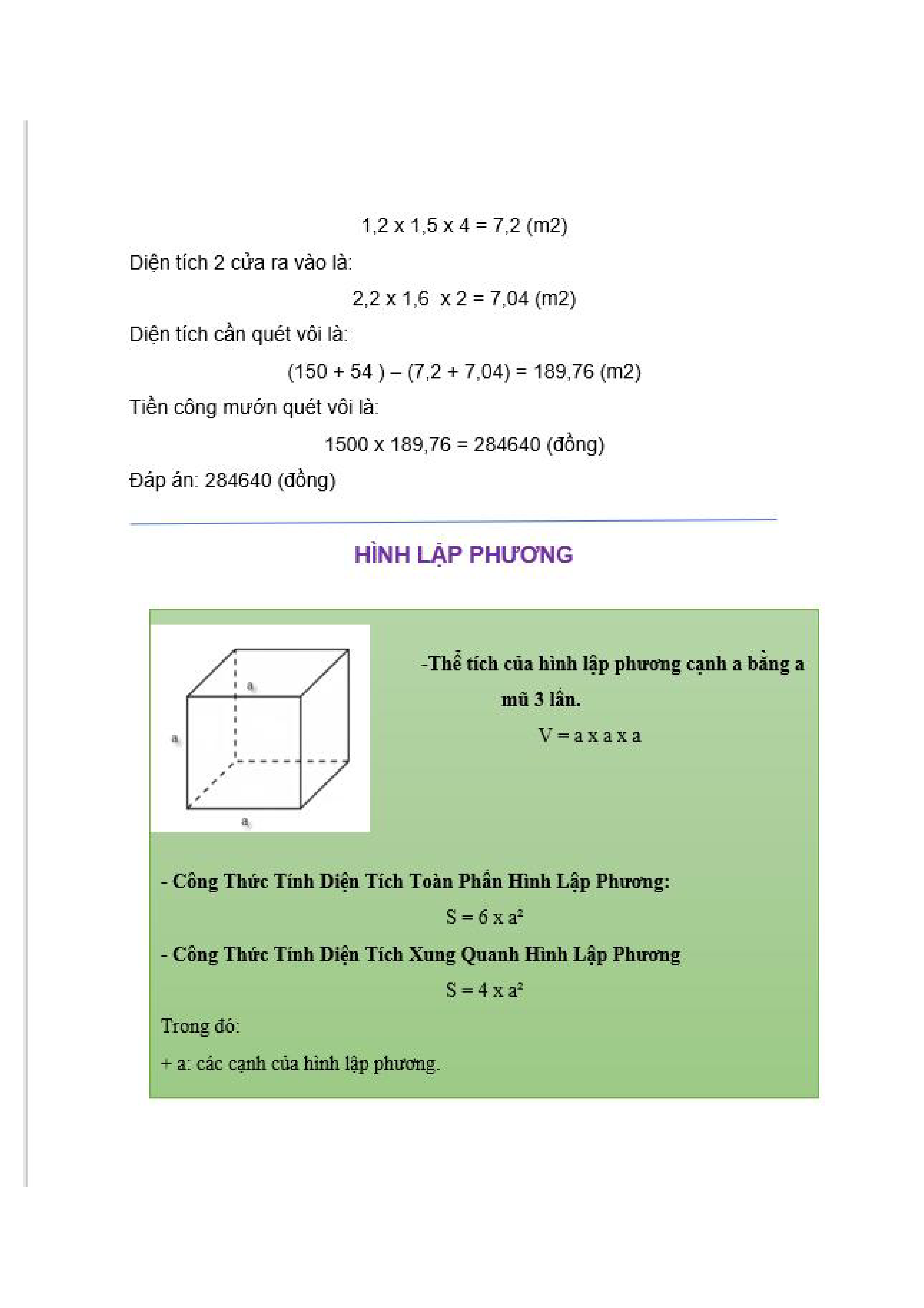 1,2 x 1,5 x 4 = 7,2 (m2)

Diện tích 2 cửa ra vào là:

2,2 x 1,6  x 2 = 7,04 (m2)

Diện tích cần quét vôi là:

(150 + 54 ) – (7,2 + 7,04) = 189,76 (m2)

Tiền công mướn quét vôi là:

1500 x 189,76 = 284640 (đồng)

Đáp án: 284640 (đồng)

HÌNH LẬP PHƯƠNG

a

a

a

-Thể tích của hình lập phương cạnh a bằng a mũ 3 lần.

V = a x a x a

- Công Thức Tính Diện Tích Toàn Phần Hình Lập Phương:

$S = 6 \times a^2$

- Công Thức Tính Diện Tích Xung Quanh Hình Lập Phương

$S = 4 \times a^2$

Trong đó:

+ a: các cạnh của hình lập phương.